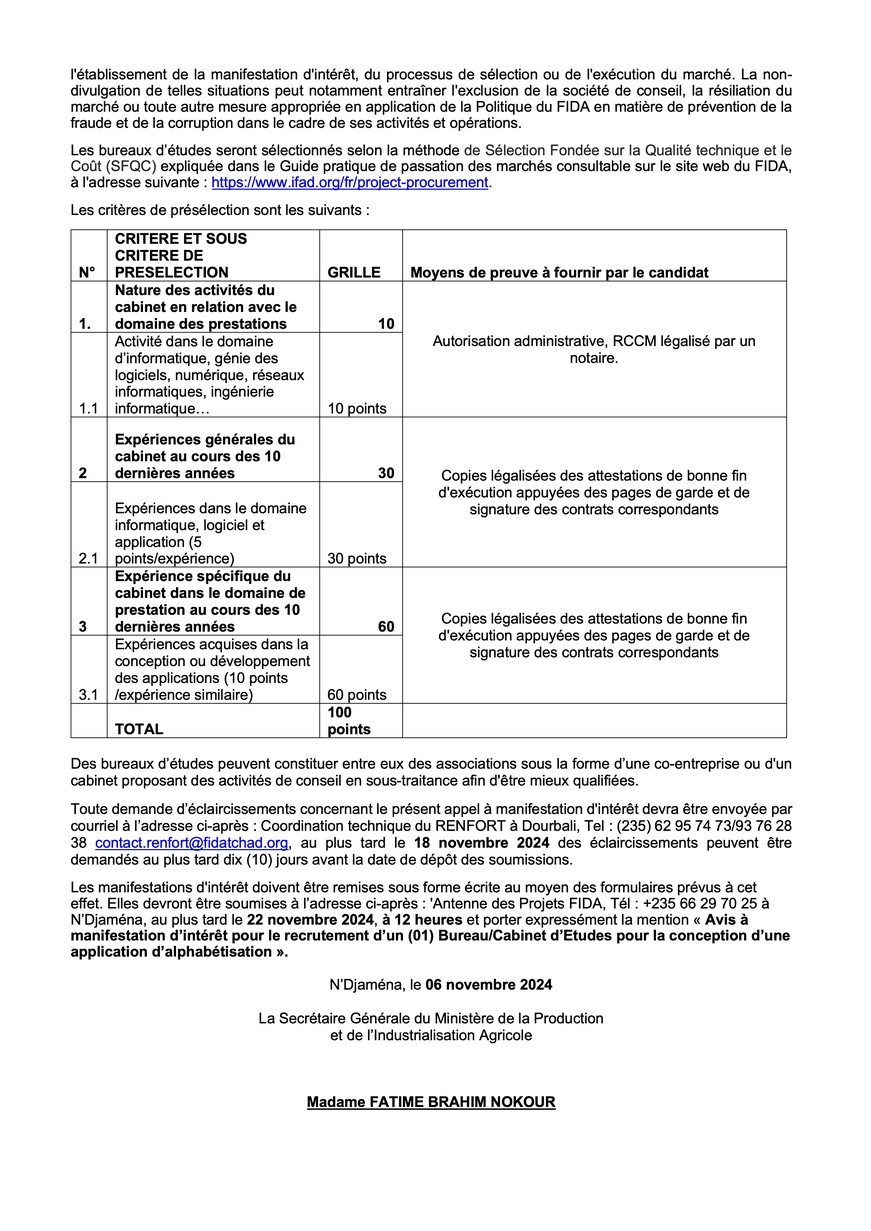 l'établissement de la manifestation d'intérêt, du processus de sélection ou de l'exécution du marché. La non-divulgation de telles situations peut notamment entraîner l'exclusion de la société de conseil, la résiliation du marché ou toute autre mesure appropriée en application de la Politique du FIDA en matière de prévention de la fraude et de la corruption dans le cadre de ses activités et opérations.

Les bureaux d'études seront sélectionnés selon la méthode de Sélection Fondée sur la Qualité technique et le Coût (SFQC) expliquée dans le Guide pratique de passation des marchés consultable sur le site web du FIDA, à l'adresse suivante : https://www.ifad.org/fr/project-procurement.

Les critères de présélection sont les suivants :

| N° | CRITERE ET SOUS CRITERE DE PRESELECTION | GRILLE | Moyens de preuve à fournir par le candidat |
|---|---|---|---|
| 1. | Nature des activités du cabinet en relation avec le domaine des prestations | 10 | Autorisation administrative, RCCM légalisé par un notaire. |
| 1.1 | Activité dans le domaine d'informatique, génie des logiciels, numérique, réseaux informatiques, ingénierie informatique… | 10 points | |
| 2 | Expériences générales du cabinet au cours des 10 dernières années | 30 | Copies légalisées des attestations de bonne fin d'exécution appuyées des pages de garde et de signature des contrats correspondants |
| 2.1 | Expériences dans le domaine informatique, logiciel et application (5 points/expérience) | 30 points | |
| 3 | Expérience spécifique du cabinet dans le domaine de prestation au cours des 10 dernières années | 60 | Copies légalisées des attestations de bonne fin d'exécution appuyées des pages de garde et de signature des contrats correspondants |
| 3.1 | Expériences acquises dans la conception ou développement des applications (10 points /expérience similaire) | 60 points | |
| | TOTAL | 100 points | |

Des bureaux d'études peuvent constituer entre eux des associations sous la forme d'une co-entreprise ou d'un cabinet proposant des activités de conseil en sous-traitance afin d'être mieux qualifiées.

Toute demande d'éclaircissements concernant le présent appel à manifestation d'intérêt devra être envoyée par courriel à l'adresse ci-après : Coordination technique du RENFORT à Dourbali, Tel : (235) 62 95 74 73/93 76 28 38 contact.renfort@fidatchad.org, au plus tard le 18 novembre 2024 des éclaircissements peuvent être demandés au plus tard dix (10) jours avant la date de dépôt des soumissions.

Les manifestations d'intérêt doivent être remises sous forme écrite au moyen des formulaires prévus à cet effet. Elles devront être soumises à l'adresse ci-après : 'Antenne des Projets FIDA, Tél : +235 66 29 70 25 à N'Djaména, au plus tard le 22 novembre 2024, à 12 heures et porter expressément la mention « Avis à manifestation d'intérêt pour le recrutement d'un (01) Bureau/Cabinet d'Etudes pour la conception d'une application d'alphabétisation ».

N'Djaména, le 06 novembre 2024

La Secrétaire Générale du Ministère de la Production et de l'Industrialisation Agricole

Madame FATIME BRAHIM NOKOUR